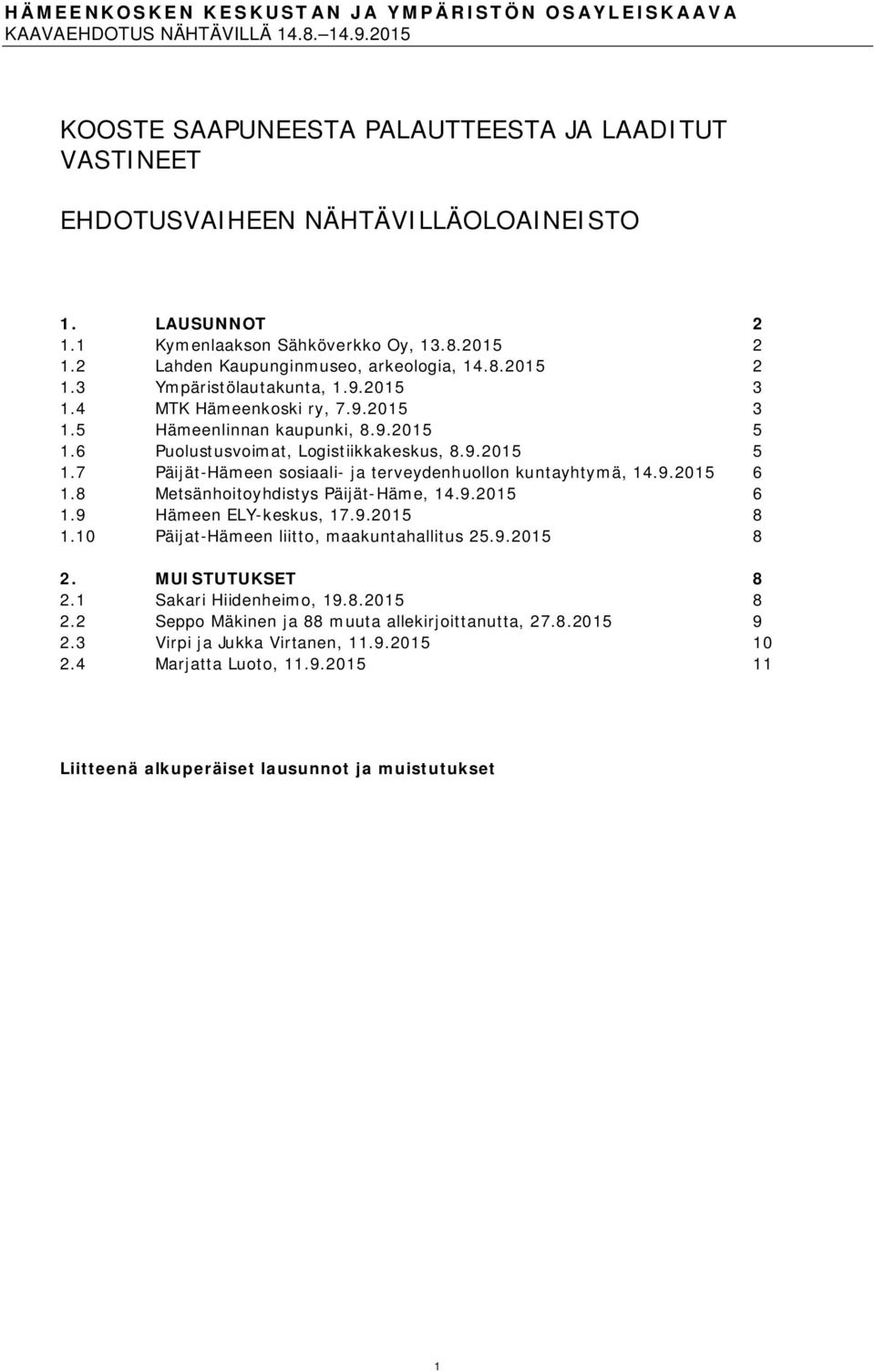 HÄMEENKOSKEN KESKUSTAN JA YMPÄRISTÖN OSAYLEISKAAVA
KAAVAEHDOTUS NÄHTÄVILLÄ 14.8.–14.9.2015

KOOSTE SAAPUNEESTA PALAUTTEESTA JA LAADITUT VASTINEET

EHDOTUSVAIHEEN NÄHTÄVILLÄOLOAINEISTO

1. LAUSUNNOT 2
1.1 Kymenlaakson Sähköverkko Oy, 13.8.2015 2
1.2 Lahden Kaupunginmuseo, arkeologia, 14.8.2015 2
1.3 Ympäristölautakunta, 1.9.2015 3
1.4 MTK Hämeenkoski ry, 7.9.2015 3
1.5 Hämeenlinnan kaupunki, 8.9.2015 5
1.6 Puolustusvoimat, Logistiikkakeskus, 8.9.2015 5
1.7 Päijät-Hämeen sosiaali- ja terveydenhuollon kuntayhtymä, 14.9.2015 6
1.8 Metsänhoitoyhdistys Päijät-Häme, 14.9.2015 6
1.9 Hämeen ELY-keskus, 17.9.2015 8
1.10 Päijat-Hämeen liitto, maakuntahallitus 25.9.2015 8

2. MUISTUTUKSET 8
2.1 Sakari Hiidenheimo, 19.8.2015 8
2.2 Seppo Mäkinen ja 88 muuta allekirjoittanutta, 27.8.2015 9
2.3 Virpi ja Jukka Virtanen, 11.9.2015 10
2.4 Marjatta Luoto, 11.9.2015 11

Liitteenä alkuperäiset lausunnot ja muistutukset

1